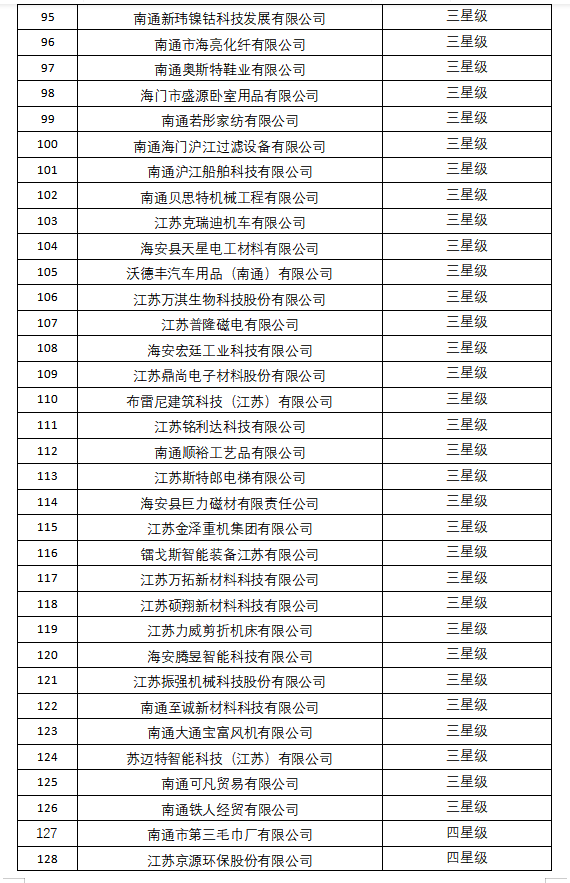 | 95 | 南通新玮镍钴科技发展有限公司 | 三星级 |
|---|---|---|
| 96 | 南通市海亮化纤有限公司 | 三星级 |
| 97 | 南通奥斯特鞋业有限公司 | 三星级 |
| 98 | 海门市盛源卧室用品有限公司 | 三星级 |
| 99 | 南通若彤家纺有限公司 | 三星级 |
| 100 | 南通海门沪江过滤设备有限公司 | 三星级 |
| 101 | 南通沪江船舶科技有限公司 | 三星级 |
| 102 | 南通贝思特机械工程有限公司 | 三星级 |
| 103 | 江苏克瑞迪机车有限公司 | 三星级 |
| 104 | 海安县天星电工材料有限公司 | 三星级 |
| 105 | 沃德丰汽车用品（南通）有限公司 | 三星级 |
| 106 | 江苏万淇生物科技股份有限公司 | 三星级 |
| 107 | 江苏普隆磁电有限公司 | 三星级 |
| 108 | 海安宏廷工业科技有限公司 | 三星级 |
| 109 | 江苏鼎尚电子材料股份有限公司 | 三星级 |
| 110 | 布雷尼建筑科技（江苏）有限公司 | 三星级 |
| 111 | 江苏铭利达科技有限公司 | 三星级 |
| 112 | 南通顺裕工艺品有限公司 | 三星级 |
| 113 | 江苏斯特郎电梯有限公司 | 三星级 |
| 114 | 海安县巨力磁材有限责任公司 | 三星级 |
| 115 | 江苏金泽重机集团有限公司 | 三星级 |
| 116 | 镭戈斯智能装备江苏有限公司 | 三星级 |
| 117 | 江苏万拓新材料科技有限公司 | 三星级 |
| 118 | 江苏硕翔新材料科技有限公司 | 三星级 |
| 119 | 江苏力威剪折机床有限公司 | 三星级 |
| 120 | 海安腾昱智能科技有限公司 | 三星级 |
| 121 | 江苏振强机械科技股份有限公司 | 三星级 |
| 122 | 南通至诚新材料科技有限公司 | 三星级 |
| 123 | 南通大通宝富风机有限公司 | 三星级 |
| 124 | 苏迈特智能科技（江苏）有限公司 | 三星级 |
| 125 | 南通可凡贸易有限公司 | 三星级 |
| 126 | 南通铁人经贸有限公司 | 三星级 |
| 127 | 南通市第三毛巾厂有限公司 | 四星级 |
| 128 | 江苏京源环保股份有限公司 | 四星级 |